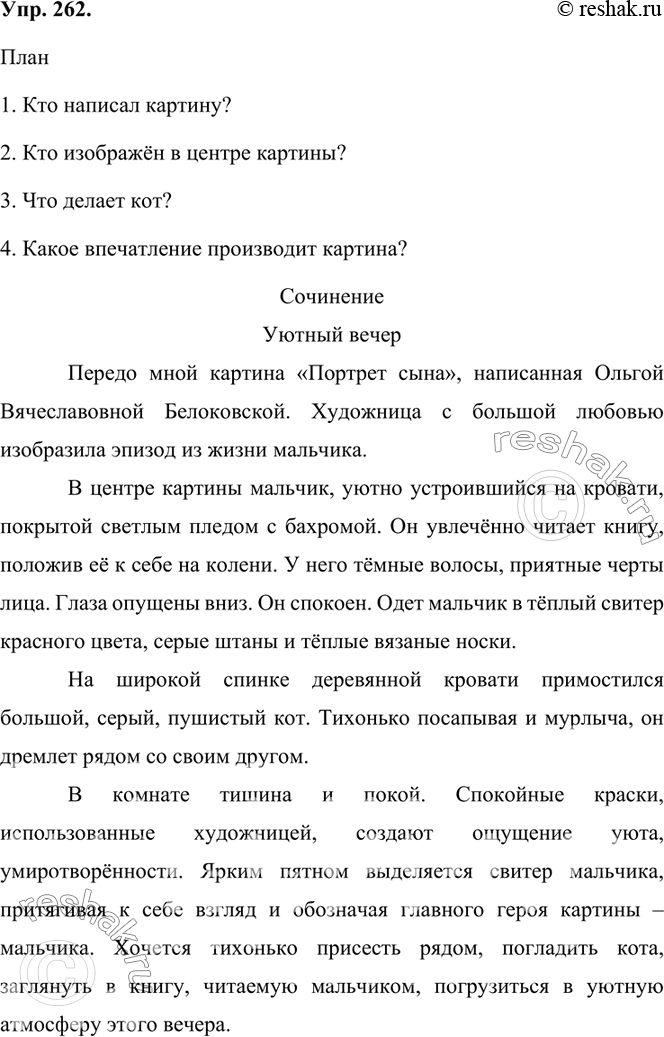 Упр. 262.

© reshak.ru

План

1. Кто написал картину?

2. Кто изображён в центре картины?

3. Что делает кот?

4. Какое впечатление производит картина?

Сочинение

Уютный вечер

Передо мной картина «Портрет сына», написанная Ольгой Вячеславовной Белоковской. Художница с большой любовью изобразила эпизод из жизни мальчика.

В центре картины мальчик, уютно устроившийся на кровати, покрытой светлым пледом с бахромой. Он увлечённо читает книгу, положив её к себе на колени. У него тёмные волосы, приятные черты лица. Глаза опущены вниз. Он спокоен. Одет мальчик в тёплый свитер красного цвета, серые штаны и тёплые вязаные носки.

На широкой спинке деревянной кровати примостился большой, серый, пушистый кот. Тихонько посапывая и мурлыча, он дремлет рядом со своим другом.

В комнате тишина и покой. Спокойные краски, использованные художницей, создают ощущение уюта, умиротворённости. Ярким пятном выделяется свитер мальчика, притягивая к себе взгляд и обозначая главного героя картины – мальчика. Хочется тихонько присесть рядом, погладить кота, заглянуть в книгу, читаемую мальчиком, погрузиться в уютную атмосферу этого вечера.

reshak.ru

reshak.ru